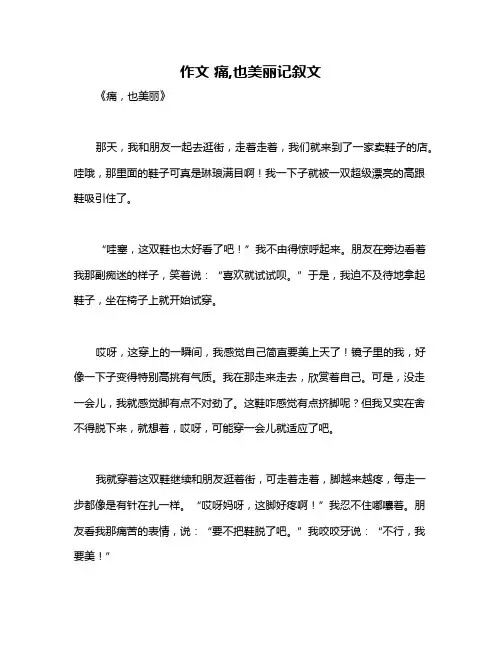 作文 痛,也美丽记叙文

《痛，也美丽》

那天，我和朋友一起去逛街，走着走着，我们就来到了一家卖鞋子的店。哇哦，那里面的鞋子可真是琳琅满目啊！我一下子就被一双超级漂亮的高跟鞋吸引住了。

“哇塞，这双鞋也太好看了吧！”我不由得惊呼起来。朋友在旁边看着我那副痴迷的样子，笑着说：“喜欢就试试呗。”于是，我迫不及待地拿起鞋子，坐在椅子上就开始试穿。

哎呀，这穿上的一瞬间，我感觉自己简直要美上天了！镜子里的我，好像一下子变得特别高挑有气质。我在那走来走去，欣赏着自己。可是，没走一会儿，我就感觉脚有点不对劲了。这鞋咋感觉有点挤脚呢？但我又实在舍不得脱下来，就想着，哎呀，可能穿一会儿就适应了吧。

我就穿着这双鞋继续和朋友逛着街，可走着走着，脚越来越疼，每走一步都像是有针在扎一样。“哎呀妈呀，这脚好疼啊！”我忍不住嘟囔着。朋友看我那痛苦的表情，说：“要不把鞋脱了吧。”我咬咬牙说：“不行，我要美！”